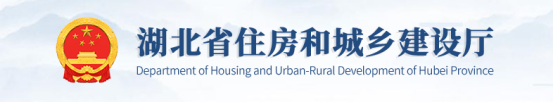 湖北省住房和城乡建设厅
Department of Housing and Urban-Rural Development of Hubei Province